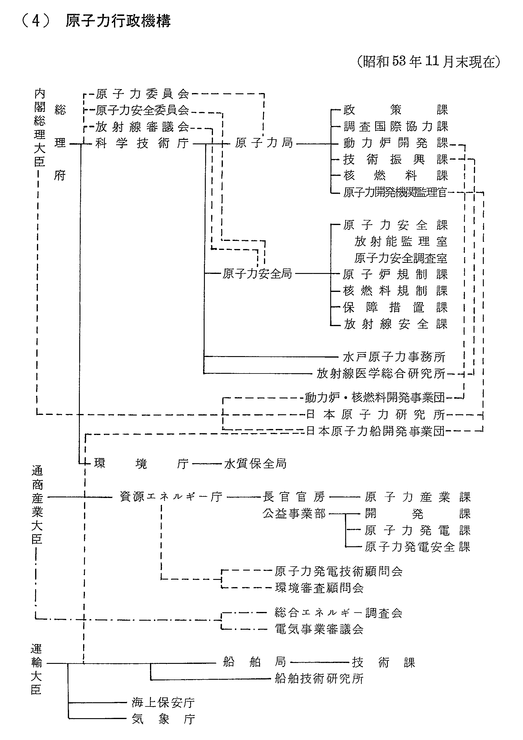 （4）　原子力行政機構

（昭和53年11月末現在）

内閣総理大臣

総理府

原子力委員会
原子力安全委員会
放射線審議会
科学技術庁

原子力局

政策課
調査国際協力課
動力炉開発課
技術振興課
核燃料課
原子力開発機関監理官

原子力安全局

原子力安全課
放射能監理室
原子力安全調査室
原子炉規制課
核燃料規制課
保障措置課
放射線安全課

水戸原子力事務所
放射線医学総合研究所

動力炉・核燃料開発事業団
日本原子力研究所
日本原子力船開発事業団

環境庁　水質保全局

通商産業大臣

資源エネルギー庁

長官官房　原子力産業課
公益事業部　開発課
原子力発電課
原子力発電安全課

原子力発電技術顧問会
環境審査顧問会

総合エネルギー調査会
電気事業審議会

運輸大臣

船舶局　技術課
船舶技術研究所

海上保安庁
気象庁